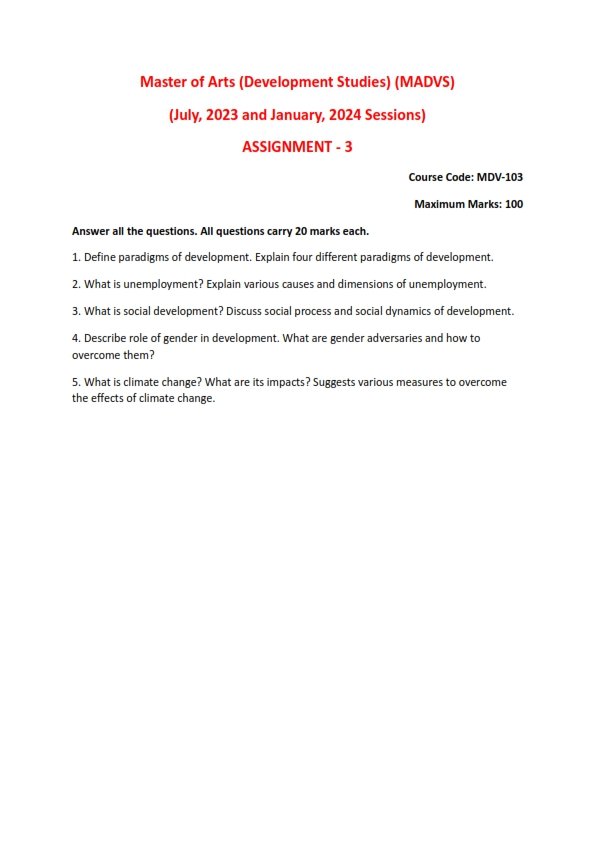 Master of Arts (Development Studies) (MADVS)

(July, 2023 and January, 2024 Sessions)

ASSIGNMENT - 3

Course Code: MDV-103

Maximum Marks: 100

Answer all the questions. All questions carry 20 marks each.

1. Define paradigms of development. Explain four different paradigms of development.

2. What is unemployment? Explain various causes and dimensions of unemployment.

3. What is social development? Discuss social process and social dynamics of development.

4. Describe role of gender in development. What are gender adversaries and how to overcome them?

5. What is climate change? What are its impacts? Suggests various measures to overcome the effects of climate change.